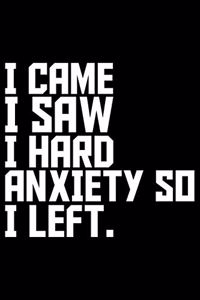 I CAME
I SAW
I HARD
ANXIETY SO
I LEFT.